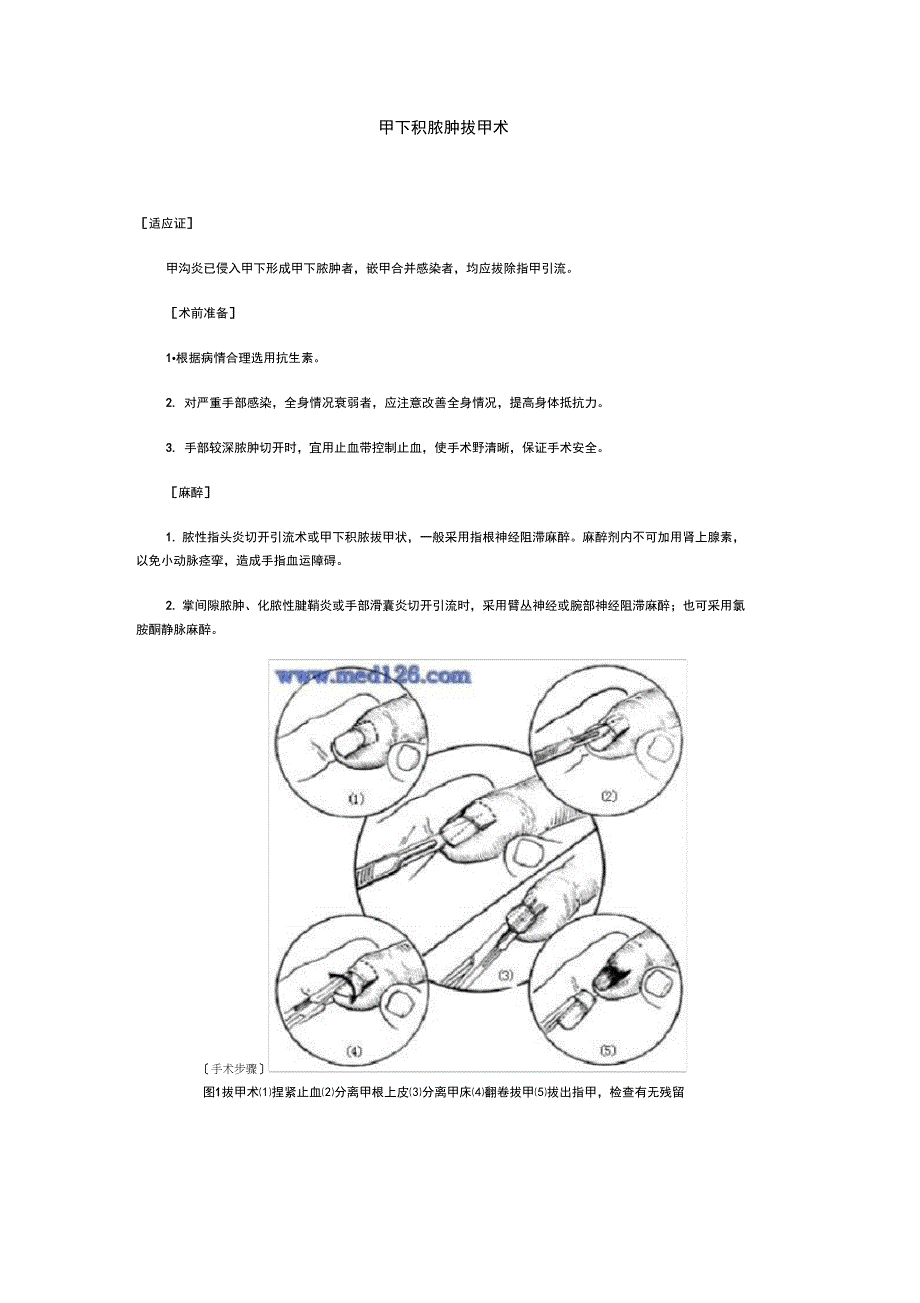 甲下积脓肿拔甲术

［适应证］

甲沟炎已侵入甲下形成甲下脓肿者，嵌甲合并感染者，均应拔除指甲引流。

［术前准备］

1•根据病情合理选用抗生素。

2. 对严重手部感染，全身情况衰弱者，应注意改善全身情况，提高身体抵抗力。

3. 手部较深脓肿切开时，宜用止血带控制止血，使手术野清晰，保证手术安全。

［麻醉］

1. 脓性指头炎切开引流术或甲下积脓拔甲状，一般采用指根神经阻滞麻醉。麻醉剂内不可加用肾上腺素，以免小动脉痉挛，造成手指血运障碍。

2. 掌间隙脓肿、化脓性腱鞘炎或手部滑囊炎切开引流时，采用臂丛神经或腕部神经阻滞麻醉；也可采用氯胺酮静脉麻醉。

www.med126.com

(1)

(2)

(3)

(4)

(5)

［手术步骤］

图1拔甲术⑴捏紧止血⑵分离甲根上皮⑶分离甲床⑷翻卷拔甲⑸拔出指甲，检查有无残留